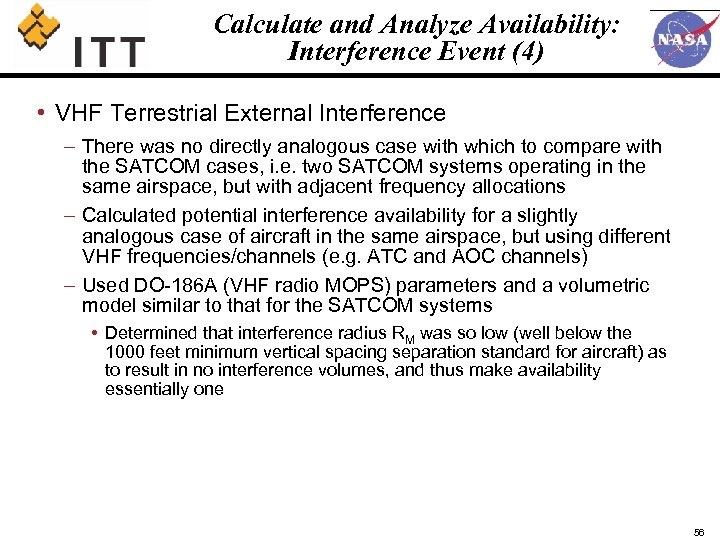 ITT

Calculate and Analyze Availability: Interference Event (4)

NASA

• VHF Terrestrial External Interference

– There was no directly analogous case with which to compare with the SATCOM cases, i.e. two SATCOM systems operating in the same airspace, but with adjacent frequency allocations

– Calculated potential interference availability for a slightly analogous case of aircraft in the same airspace, but using different VHF frequencies/channels (e.g. ATC and AOC channels)

– Used DO-186A (VHF radio MOPS) parameters and a volumetric model similar to that for the SATCOM systems

• Determined that interference radius $R_M$ was so low (well below the 1000 feet minimum vertical spacing separation standard for aircraft) as to result in no interference volumes, and thus make availability essentially one

56